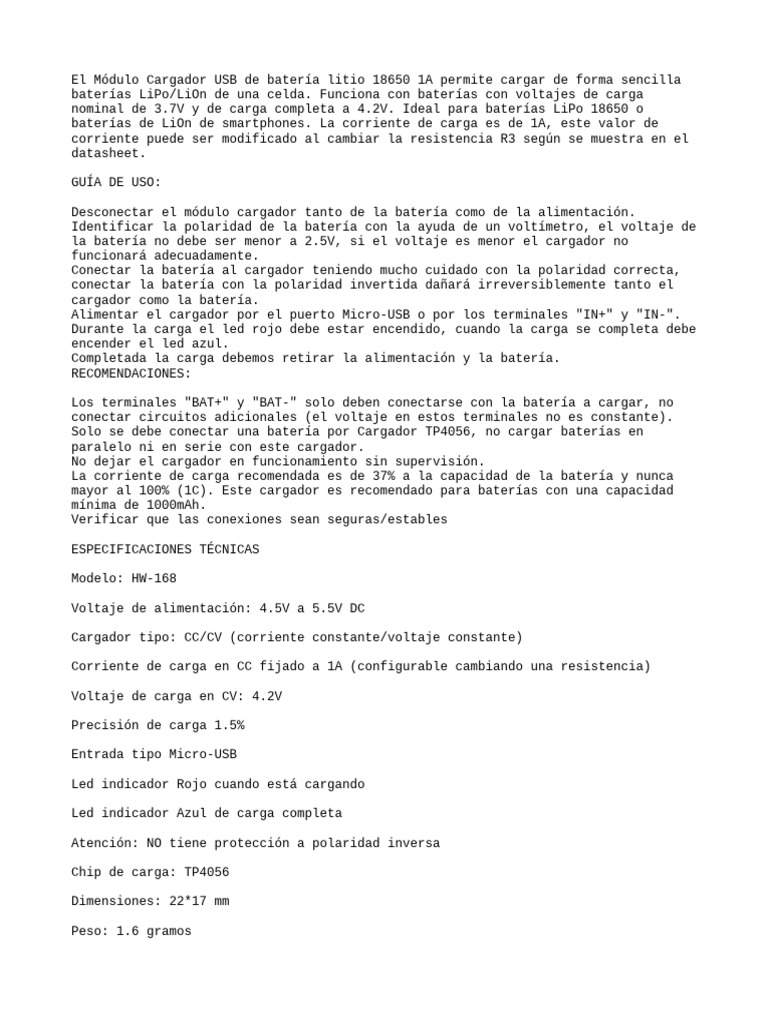 El Módulo Cargador USB de batería litio 18650 1A permite cargar de forma sencilla baterías LiPo/LiOn de una celda. Funciona con baterías con voltajes de carga nominal de 3.7V y de carga completa a 4.2V. Ideal para baterías LiPo 18650 o baterías de LiOn de smartphones. La corriente de carga es de 1A, este valor de corriente puede ser modificado al cambiar la resistencia R3 según se muestra en el datasheet.

GUÍA DE USO:

Desconectar el módulo cargador tanto de la batería como de la alimentación.
Identificar la polaridad de la batería con la ayuda de un voltímetro, el voltaje de la batería no debe ser menor a 2.5V, si el voltaje es menor el cargador no funcionará adecuadamente.
Conectar la batería al cargador teniendo mucho cuidado con la polaridad correcta, conectar la batería con la polaridad invertida dañará irreversiblemente tanto el cargador como la batería.
Alimentar el cargador por el puerto Micro-USB o por los terminales "IN+" y "IN-".
Durante la carga el led rojo debe estar encendido, cuando la carga se completa debe encender el led azul.
Completada la carga debemos retirar la alimentación y la batería.
RECOMENDACIONES:

Los terminales "BAT+" y "BAT-" solo deben conectarse con la batería a cargar, no conectar circuitos adicionales (el voltaje en estos terminales no es constante).
Solo se debe conectar una batería por Cargador TP4056, no cargar baterías en paralelo ni en serie con este cargador.
No dejar el cargador en funcionamiento sin supervisión.
La corriente de carga recomendada es de 37% a la capacidad de la batería y nunca mayor al 100% (1C). Este cargador es recomendado para baterías con una capacidad mínima de 1000mAh.
Verificar que las conexiones sean seguras/estables

ESPECIFICACIONES TÉCNICAS

Modelo: HW-168

Voltaje de alimentación: 4.5V a 5.5V DC

Cargador tipo: CC/CV (corriente constante/voltaje constante)

Corriente de carga en CC fijado a 1A (configurable cambiando una resistencia)

Voltaje de carga en CV: 4.2V

Precisión de carga 1.5%

Entrada tipo Micro-USB

Led indicador Rojo cuando está cargando

Led indicador Azul de carga completa

Atención: NO tiene protección a polaridad inversa

Chip de carga: TP4056

Dimensiones: 22*17 mm

Peso: 1.6 gramos